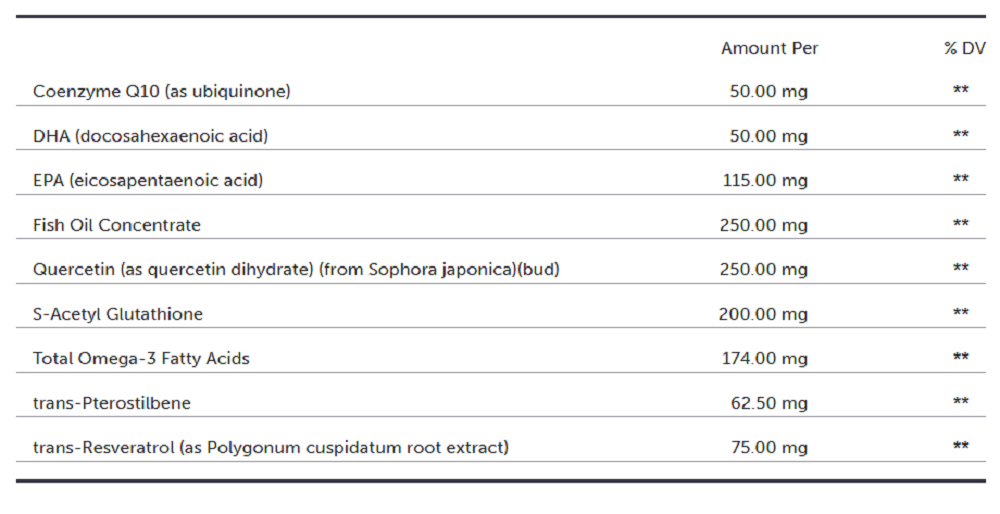 | | Amount Per | % DV |
|---|---|---|
| Coenzyme Q10 (as ubiquinone) | 50.00 mg | ** |
| DHA (docosahexaenoic acid) | 50.00 mg | ** |
| EPA (eicosapentaenoic acid) | 115.00 mg | ** |
| Fish Oil Concentrate | 250.00 mg | ** |
| Quercetin (as quercetin dihydrate) (from Sophora japonica)(bud) | 250.00 mg | ** |
| S-Acetyl Glutathione | 200.00 mg | ** |
| Total Omega-3 Fatty Acids | 174.00 mg | ** |
| trans-Pterostilbene | 62.50 mg | ** |
| trans-Resveratrol (as Polygonum cuspidatum root extract) | 75.00 mg | ** |